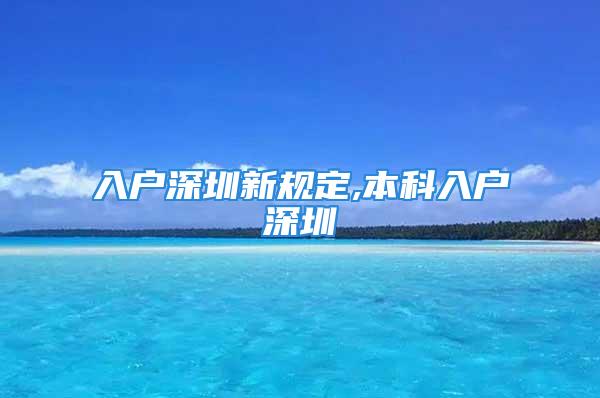 入户深圳新规定,本科入户深圳